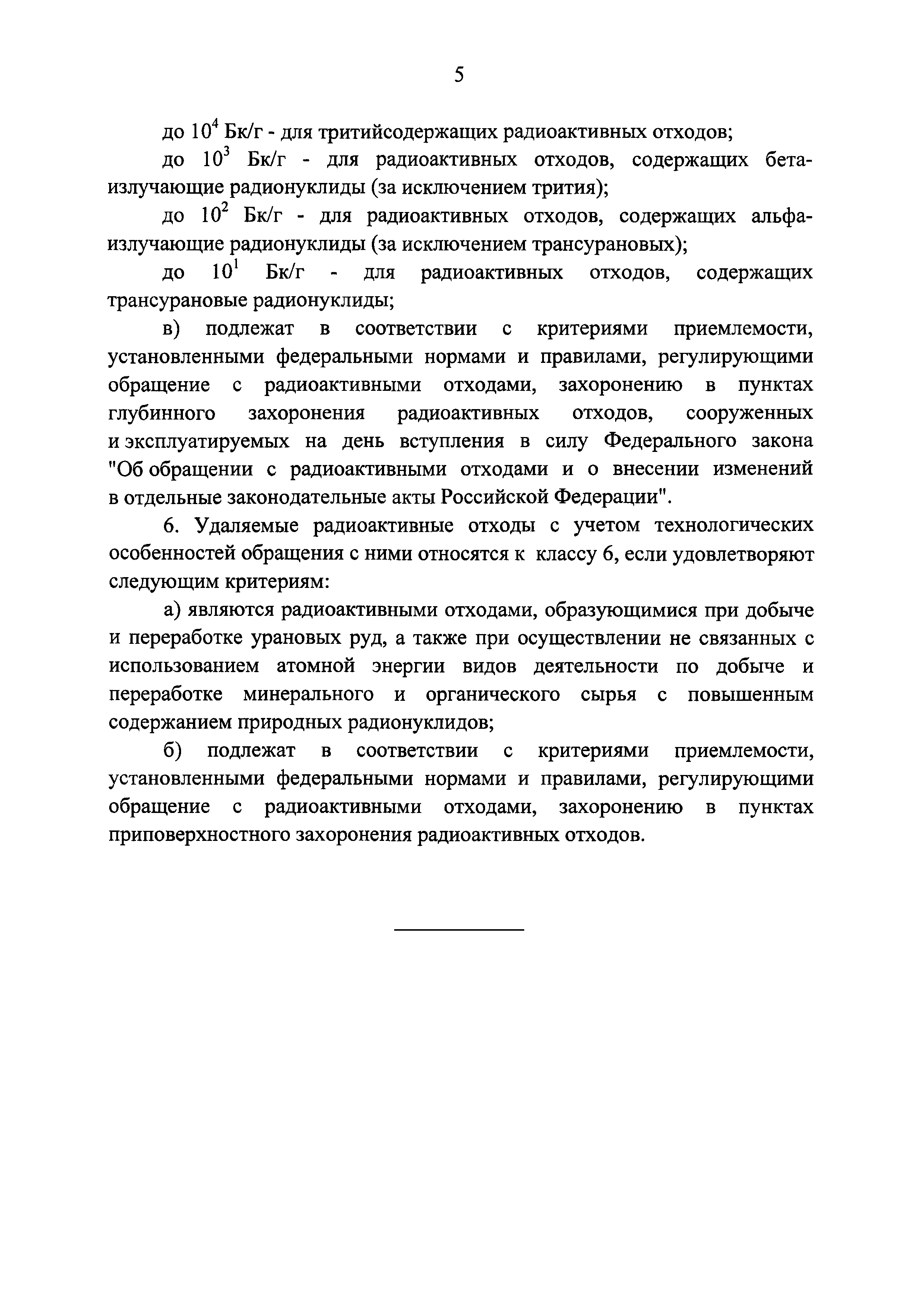 5

до $10^4$ Бк/г - для тритийсодержащих радиоактивных отходов;

до $10^3$ Бк/г - для радиоактивных отходов, содержащих бета-излучающие радионуклиды (за исключением трития);

до $10^2$ Бк/г - для радиоактивных отходов, содержащих альфа-излучающие радионуклиды (за исключением трансурановых);

до $10^1$ Бк/г - для радиоактивных отходов, содержащих трансурановые радионуклиды;

в) подлежат в соответствии с критериями приемлемости, установленными федеральными нормами и правилами, регулирующими обращение с радиоактивными отходами, захоронению в пунктах глубинного захоронения радиоактивных отходов, сооруженных и эксплуатируемых на день вступления в силу Федерального закона "Об обращении с радиоактивными отходами и о внесении изменений в отдельные законодательные акты Российской Федерации".

6. Удаляемые радиоактивные отходы с учетом технологических особенностей обращения с ними относятся к классу 6, если удовлетворяют следующим критериям:

а) являются радиоактивными отходами, образующимися при добыче и переработке урановых руд, а также при осуществлении не связанных с использованием атомной энергии видов деятельности по добыче и переработке минерального и органического сырья с повышенным содержанием природных радионуклидов;

б) подлежат в соответствии с критериями приемлемости, установленными федеральными нормами и правилами, регулирующими обращение с радиоактивными отходами, захоронению в пунктах приповерхностного захоронения радиоактивных отходов.